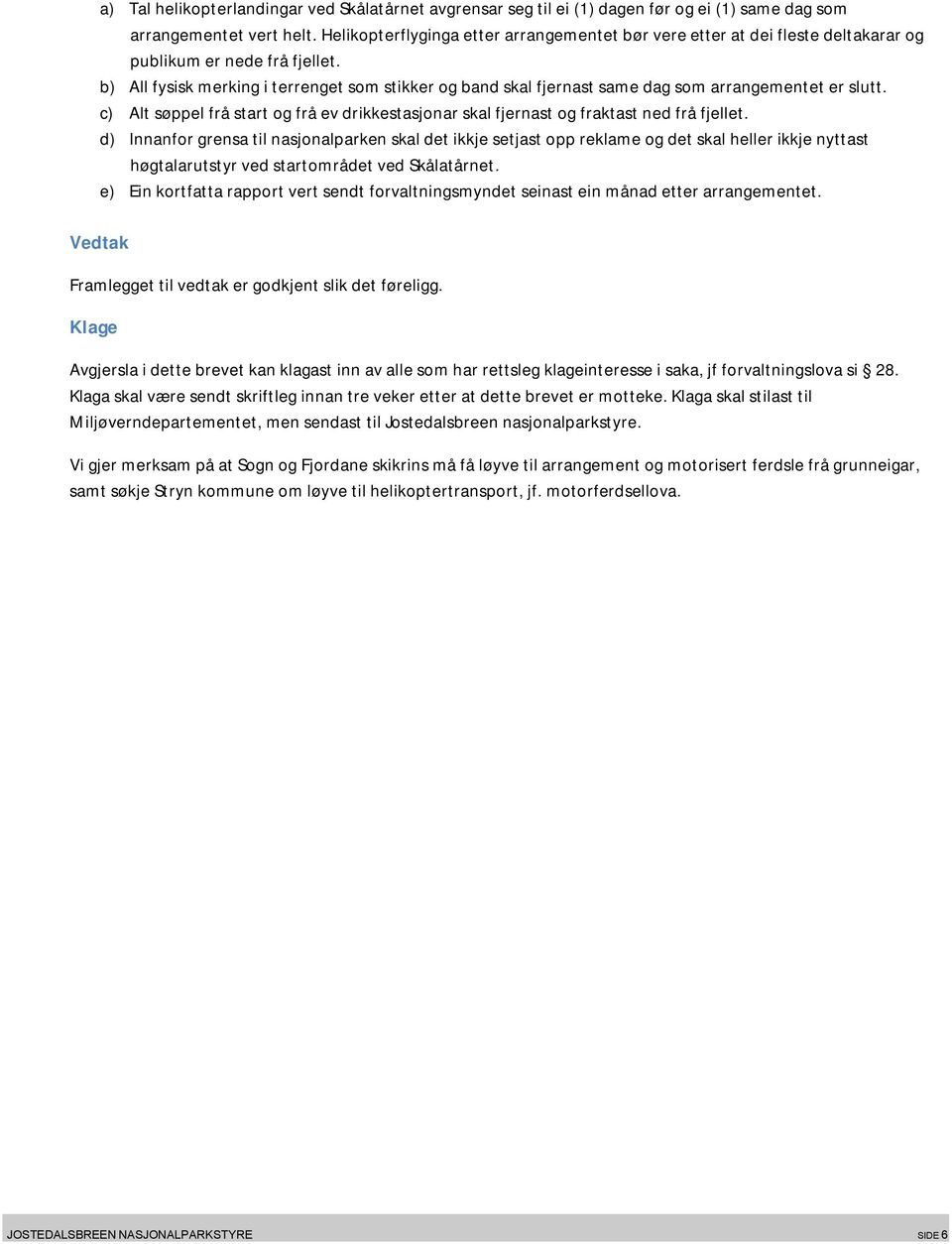 a) Tal helikopterlandingar ved Skålatårnet avgrensar seg til ei (1) dagen før og ei (1) same dag som arrangementet vert helt. Helikopterflyginga etter arrangementet bør vere etter at dei fleste deltakarar og publikum er nede frå fjellet.

b) All fysisk merking i terrenget som stikker og band skal fjernast same dag som arrangementet er slutt.

c) Alt søppel frå start og frå ev drikkestasjonar skal fjernast og fraktast ned frå fjellet.

d) Innanfor grensa til nasjonalparken skal det ikkje setjast opp reklame og det skal heller ikkje nyttast høgtalarutstyr ved startområdet ved Skålatårnet.

e) Ein kortfatta rapport vert sendt forvaltningsmyndet seinast ein månad etter arrangementet.

Vedtak

Framlegget til vedtak er godkjent slik det føreligg.

Klage

Avgjersla i dette brevet kan klagast inn av alle som har rettsleg klageinteresse i saka, jf forvaltningslova si 28. Klaga skal være sendt skriftleg innan tre veker etter at dette brevet er motteke. Klaga skal stilast til Miljøverndepartementet, men sendast til Jostedalsbreen nasjonalparkstyre.

Vi gjer merksam på at Sogn og Fjordane skikrins må få løyve til arrangement og motorisert ferdsle frå grunneigar, samt søkje Stryn kommune om løyve til helikoptertransport, jf. motorferdsellova.

JOSTEDALSBREEN NASJONALPARKSTYRE SIDE 6